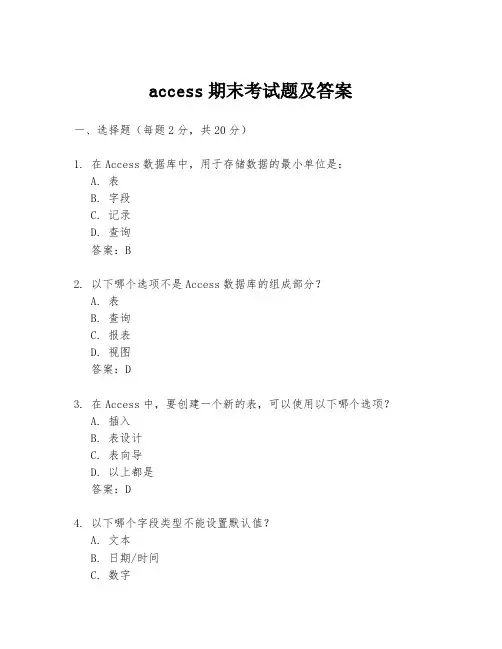 access 期末考试题及答案

一、选择题（每题 2 分，共 20 分）

1. 在 Access 数据库中，用于存储数据的最小单位是：
A. 表
B. 字段
C. 记录
D. 查询
答案：B

2. 以下哪个选项不是 Access 数据库的组成部分？
A. 表
B. 查询
C. 报表
D. 视图
答案：D

3. 在 Access 中，要创建一个新的表，可以使用以下哪个选项？
A. 插入
B. 表设计
C. 表向导
D. 以上都是
答案：D

4. 以下哪个字段类型不能设置默认值？
A. 文本
B. 日期/时间
C. 数字